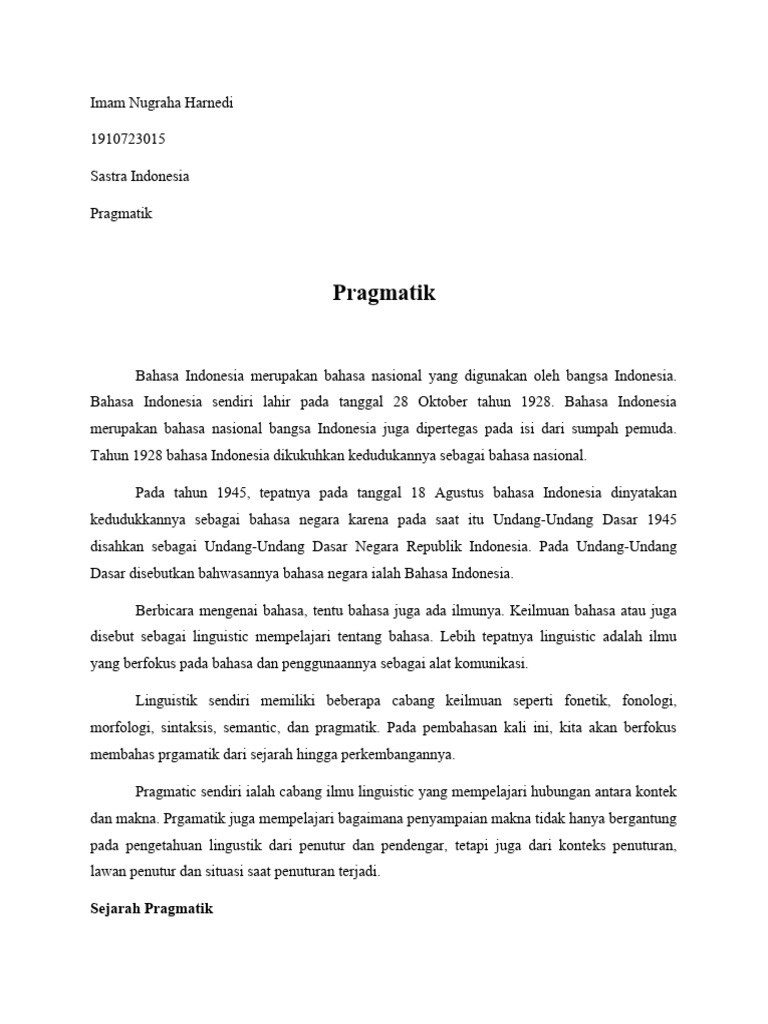 Imam Nugraha Harnedi

1910723015

Sastra Indonesia

Pragmatik

Pragmatik

Bahasa Indonesia merupakan bahasa nasional yang digunakan oleh bangsa Indonesia. Bahasa Indonesia sendiri lahir pada tanggal 28 Oktober tahun 1928. Bahasa Indonesia merupakan bahasa nasional bangsa Indonesia juga dipertegas pada isi dari sumpah pemuda. Tahun 1928 bahasa Indonesia dikukuhkan kedudukannya sebagai bahasa nasional.

Pada tahun 1945, tepatnya pada tanggal 18 Agustus bahasa Indonesia dinyatakan kedudukkannya sebagai bahasa negara karena pada saat itu Undang-Undang Dasar 1945 disahkan sebagai Undang-Undang Dasar Negara Republik Indonesia. Pada Undang-Undang Dasar disebutkan bahwasannya bahasa negara ialah Bahasa Indonesia.

Berbicara mengenai bahasa, tentu bahasa juga ada ilmunya. Keilmuan bahasa atau juga disebut sebagai linguistic mempelajari tentang bahasa. Lebih tepatnya linguistic adalah ilmu yang berfokus pada bahasa dan penggunaannya sebagai alat komunikasi.

Linguistik sendiri memiliki beberapa cabang keilmuan seperti fonetik, fonologi, morfologi, sintaksis, semantic, dan pragmatik. Pada pembahasan kali ini, kita akan berfokus membahas prgamatik dari sejarah hingga perkembangannya.

Pragmatic sendiri ialah cabang ilmu linguistic yang mempelajari hubungan antara kontek dan makna. Prgamatik juga mempelajari bagaimana penyampaian makna tidak hanya bergantung pada pengetahuan lingustik dari penutur dan pendengar, tetapi juga dari konteks penuturan, lawan penutur dan situasi saat penuturan terjadi.

Sejarah Pragmatik